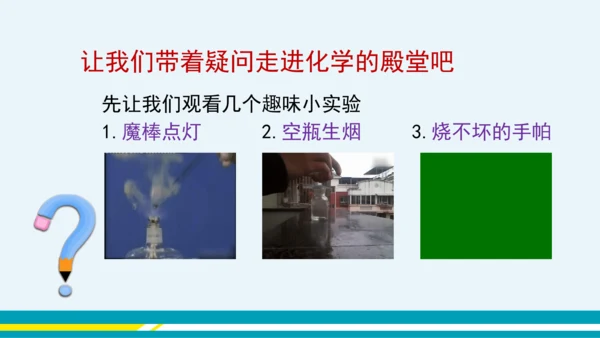 让我们带着疑问走进化学的殿堂吧

先让我们观看几个趣味小实验

1. 魔棒点灯　2. 空瓶生烟　3. 烧不坏的手帕